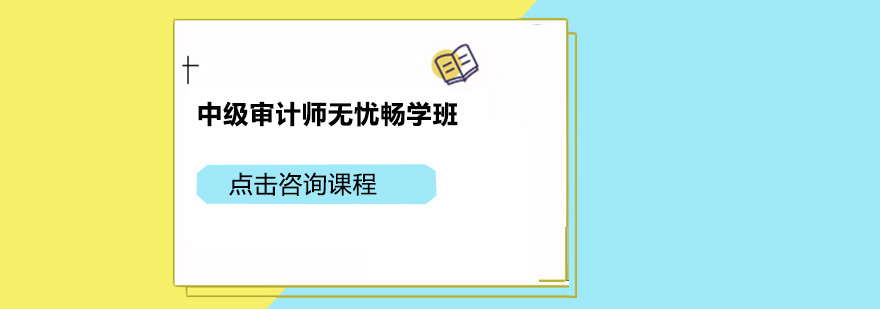 中级审计师无忧畅学班

点击咨询课程